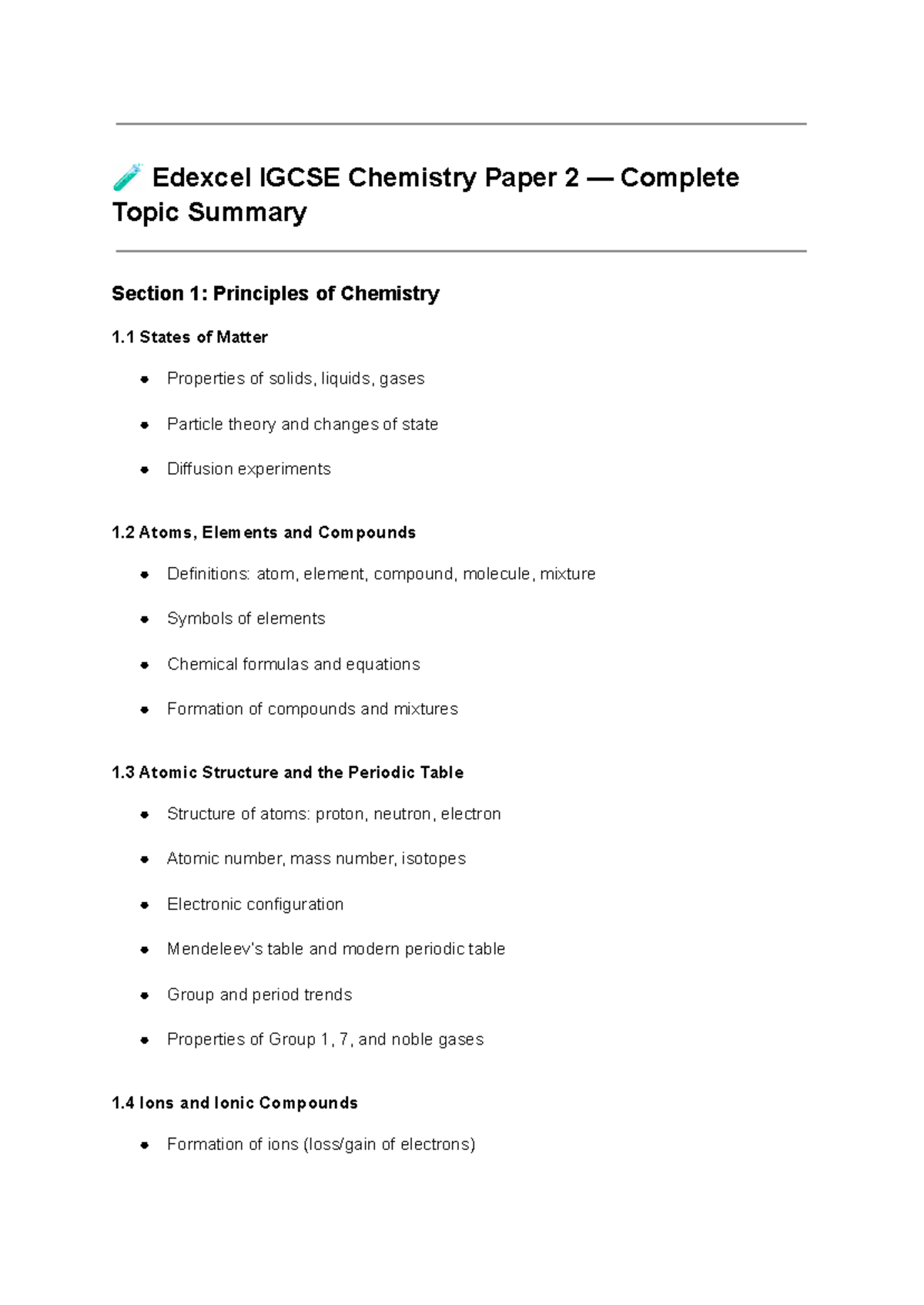 🧪 Edexcel IGCSE Chemistry Paper 2 — Complete Topic Summary

Section 1: Principles of Chemistry

1.1 States of Matter

- Properties of solids, liquids, gases
- Particle theory and changes of state
- Diffusion experiments

1.2 Atoms, Elements and Compounds

- Definitions: atom, element, compound, molecule, mixture
- Symbols of elements
- Chemical formulas and equations
- Formation of compounds and mixtures

1.3 Atomic Structure and the Periodic Table

- Structure of atoms: proton, neutron, electron
- Atomic number, mass number, isotopes
- Electronic configuration
- Mendeleev's table and modern periodic table
- Group and period trends
- Properties of Group 1, 7, and noble gases

1.4 Ions and Ionic Compounds

- Formation of ions (loss/gain of electrons)